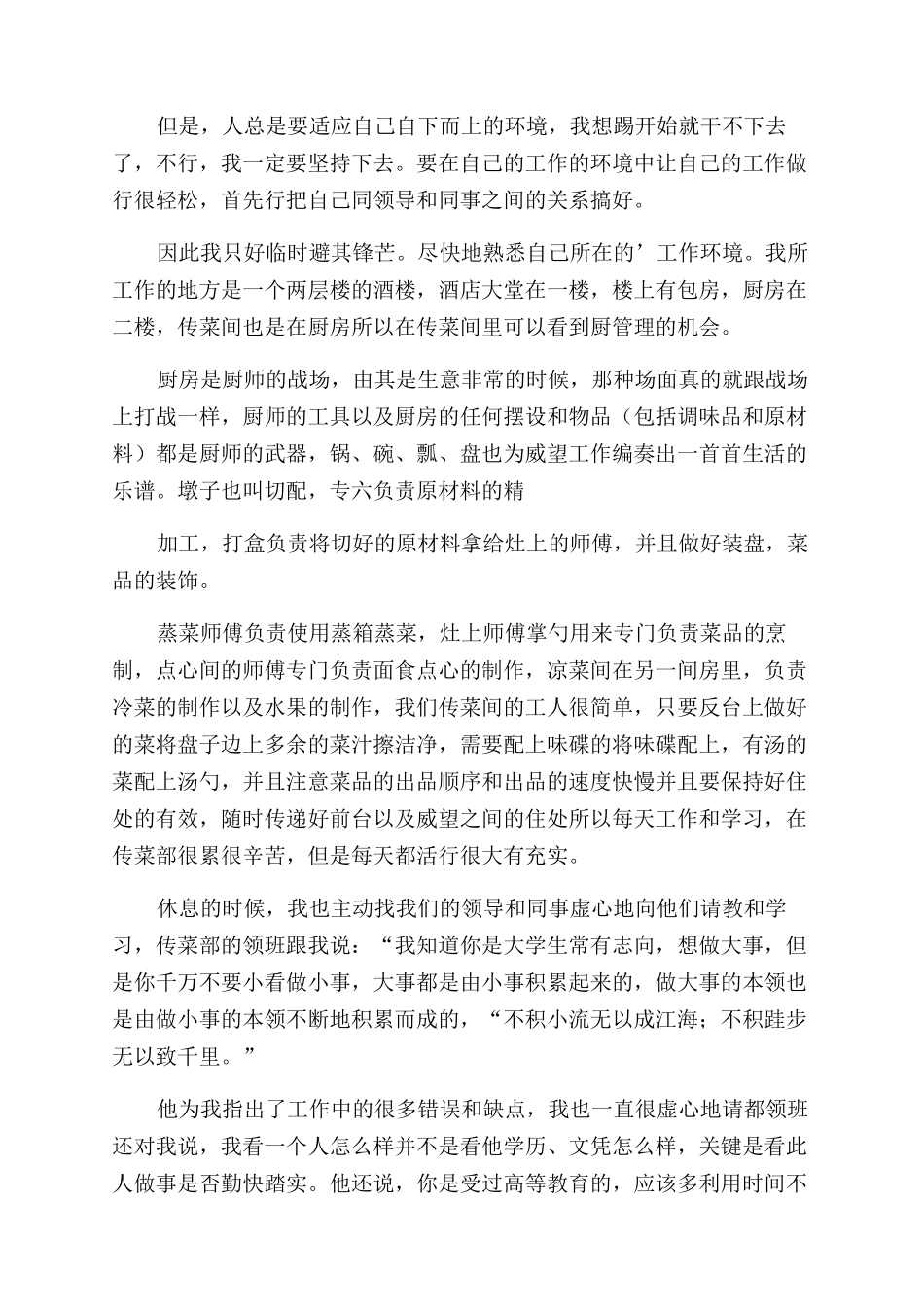 但是，人总是要适应自己自下而上的环境，我想踢开始就干不下去了，不行，我一定要坚持下去。要在自己的工作的环境中让自己的工作做行很轻松，首先行把自己同领导和同事之间的关系搞好。

因此我只好临时避其锋芒。尽快地熟悉自己所在的’工作环境。我所工作的地方是一个两层楼的酒楼，酒店大堂在一楼，楼上有包房，厨房在二楼，传菜间也是在厨房所以在传菜间里可以看到厨管理的机会。

厨房是厨师的战场，由其是生意非常的时候，那种场面真的就跟战场上打战一样，厨师的工具以及厨房的任何摆设和物品（包括调味品和原材料）都是厨师的武器，锅、碗、瓢、盘也为威望工作编奏出一首首生活的乐谱。墩子也叫切配，专六负责原材料的精

加工，打盒负责将切好的原材料拿给灶上的师傅，并且做好装盘，菜品的装饰。

蒸菜师傅负责使用蒸箱蒸菜，灶上师傅掌勺用来专门负责菜品的烹制，点心间的师傅专门负责面食点心的制作，凉菜间在另一间房里，负责冷菜的制作以及水果的制作，我们传菜间的工人很简单，只要反台上做好的菜将盘子边上多余的菜汁擦洁净，需要配上味碟的将味碟配上，有汤的菜配上汤勺，并且注意菜品的出品顺序和出品的速度快慢并且要保持好住处的有效，随时传递好前台以及威望之间的住处所以每天工作和学习，在传菜部很累很辛苦，但是每天都活行很大有充实。

休息的时候，我也主动找我们的领导和同事虚心地向他们请教和学习，传菜部的领班跟我说：“我知道你是大学生常有志向，想做大事，但是你千万不要小看做小事，大事都是由小事积累起来的，做大事的本领也是由做小事的本领不断地积累而成的，“不积小流无以成江海；不积跬步无以致千里。”

他为我指出了工作中的很多错误和缺点，我也一直很虚心地请都领班还对我说，我看一个人怎么样并不是看他学历、文凭怎么样，关键是看此人做事是否勤快踏实。他还说，你是受过高等教育的，应该多利用时间不